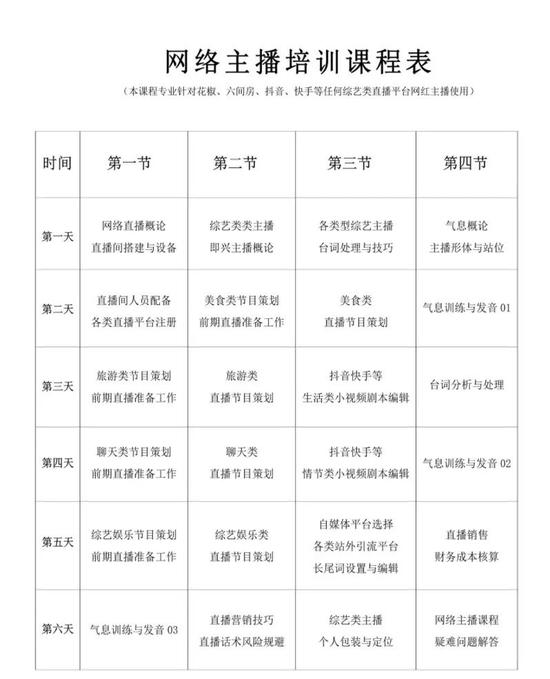 网络主播培训课程表

（本课程专业针对花椒、六间房、抖音、快手等任何综艺类直播平台网红主播使用）

| 时间 | 第一节 | 第二节 | 第三节 | 第四节 |
|---|---|---|---|---|
| 第一天 | 网络直播概论 直播间搭建与设备 | 综艺类类主播 即兴主播概论 | 各类型综艺主播 台词处理与技巧 | 气息概论 主播形体与站位 |
| 第二天 | 直播间人员配备 各类直播平台注册 | 美食类节目策划 前期直播准备工作 | 美食类 直播节目策划 | 气息训练与发音 01 |
| 第三天 | 旅游类节目策划 前期直播准备工作 | 旅游类 直播节目策划 | 抖音快手等 生活类小视频剧本编辑 | 台词分析与处理 |
| 第四天 | 聊天类节目策划 前期直播准备工作 | 聊天类 直播节目策划 | 抖音快手等 情节类小视频剧本编辑 | 气息训练与发音 02 |
| 第五天 | 综艺娱乐节目策划 前期直播准备工作 | 综艺娱乐类 直播节目策划 | 自媒体平台选择 各类站外引流平台 长尾词设置与编辑 | 直播销售 财务成本核算 |
| 第六天 | 气息训练与发音 03 | 直播营销技巧 直播话术风险规避 | 综艺类主播 个人包装与定位 | 网络主播课程 疑难问题解答 |